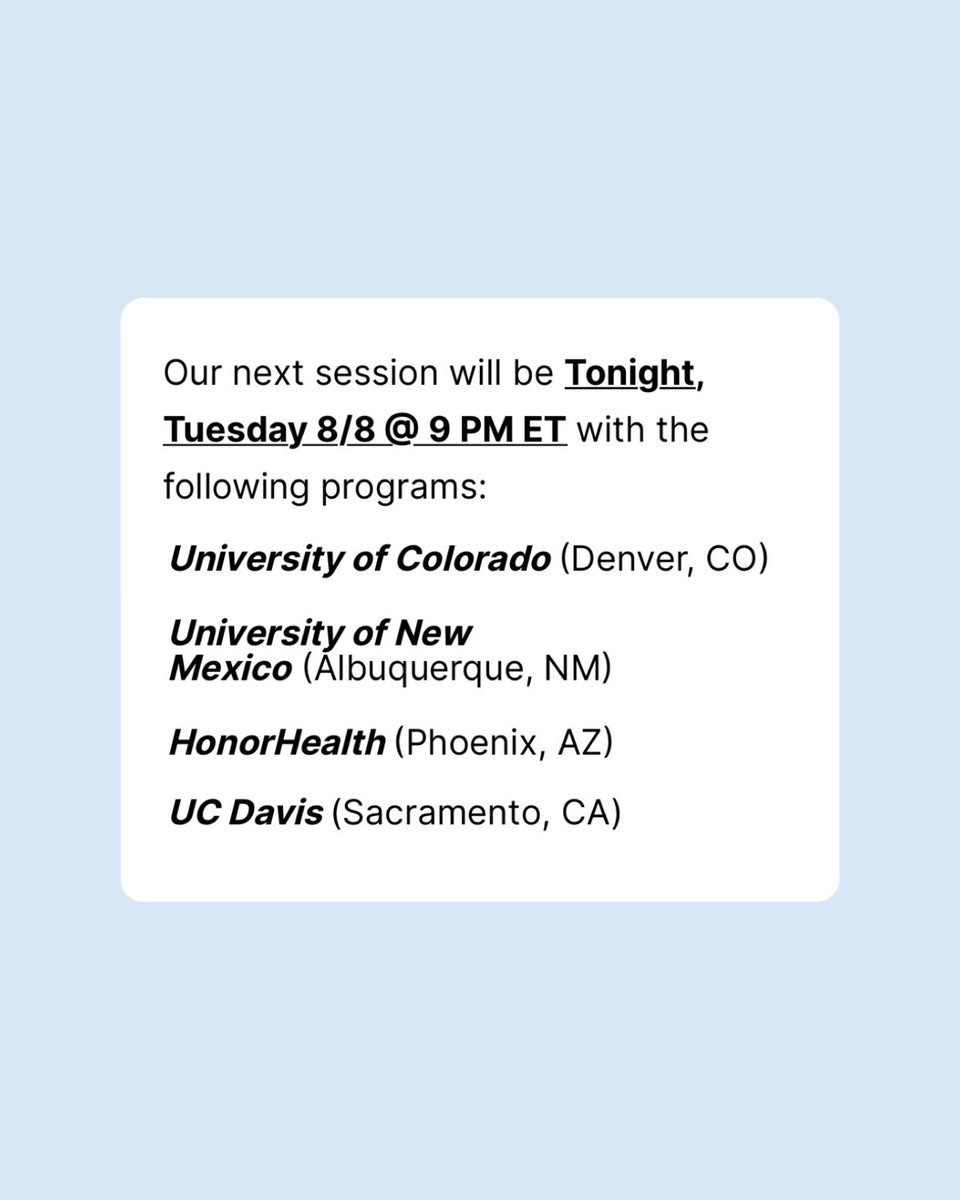 Our next session will be Tonight, Tuesday 8/8 @ 9 PM ET with the following programs:

University of Colorado (Denver, CO)

University of New Mexico (Albuquerque, NM)

HonorHealth (Phoenix, AZ)

UC Davis (Sacramento, CA)